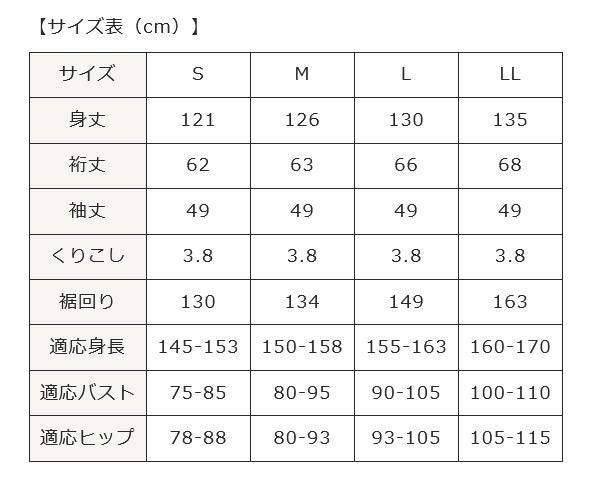 【サイズ表（cm）】

| サイズ | S | M | L | LL |
|---|---|---|---|---|
| 身丈 | 121 | 126 | 130 | 135 |
| 裄丈 | 62 | 63 | 66 | 68 |
| 袖丈 | 49 | 49 | 49 | 49 |
| くりこし | 3.8 | 3.8 | 3.8 | 3.8 |
| 裾回り | 130 | 134 | 149 | 163 |
| 適応身長 | 145-153 | 150-158 | 155-163 | 160-170 |
| 適応バスト | 75-85 | 80-95 | 90-105 | 100-110 |
| 適応ヒップ | 78-88 | 80-93 | 93-105 | 105-115 |